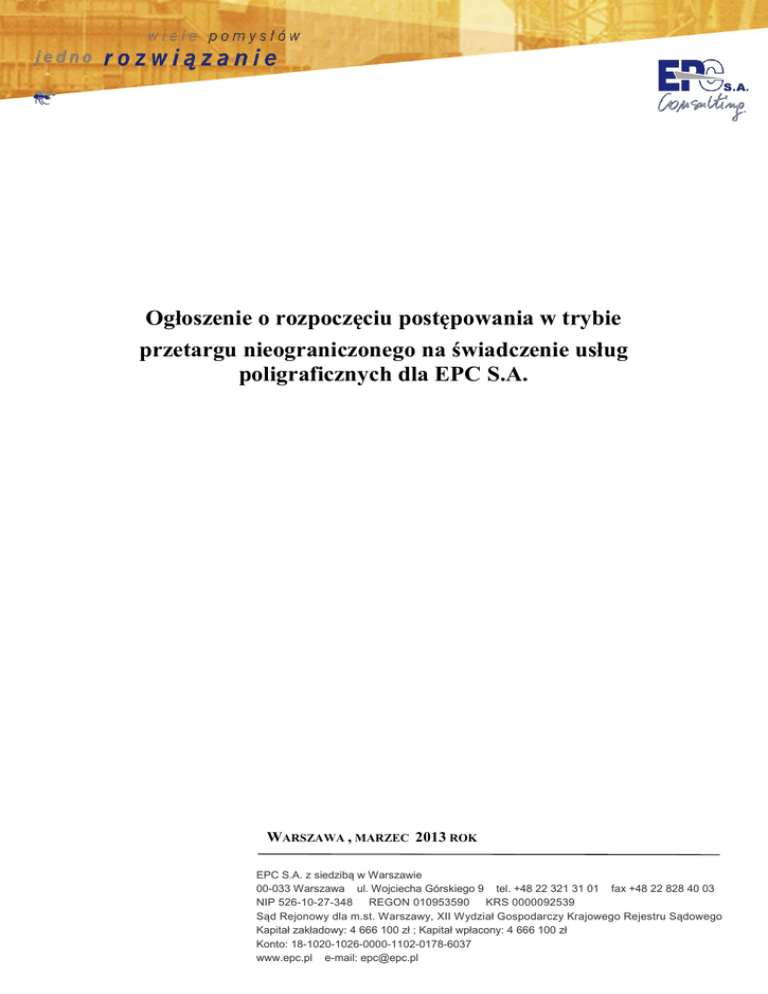 wiele pomysłów
jedno rozwiązanie

EPC S.A.
Consulting

Ogłoszenie o rozpoczęciu postępowania w trybie przetargu nieograniczonego na świadczenie usług poligraficznych dla EPC S.A.

WARSZAWA , MARZEC 2013 ROK

EPC S.A. z siedzibą w Warszawie
00-033 Warszawa ul. Wojciecha Górskiego 9 tel. +48 22 321 31 01 fax +48 22 828 40 03
NIP 526-10-27-348 REGON 010953590 KRS 0000092539
Sąd Rejonowy dla m.st. Warszawy, XII Wydział Gospodarczy Krajowego Rejestru Sądowego
Kapitał zakładowy: 4 666 100 zł ; Kapitał wpłacony: 4 666 100 zł
Konto: 18-1020-1026-0000-1102-0178-6037
www.epc.pl e-mail: epc@epc.pl